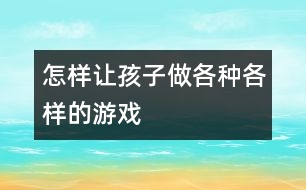 怎样让孩子做各种各样的游戏